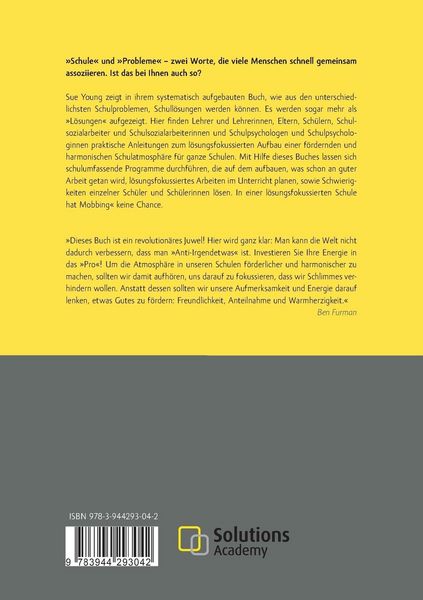 »Schule« und »Probleme« – zwei Worte, die viele Menschen schnell gemeinsam assoziieren. Ist das bei Ihnen auch so?

Sue Young zeigt in ihrem systematisch aufgebauten Buch, wie aus den unterschiedlichsten Schulproblemen, Schullösungen werden können. Es werden sogar mehr als »Lösungen« aufgezeigt. Hier finden Lehrer und Lehrerinnen, Eltern, Schülern, Schulsozialarbeiter und Schulsozialarbeiterinnen und Schulpsychologen und Schulpsychologinnen praktische Anleitungen zum lösungsfokussierten Aufbau einer fördernden und harmonischen Schulatmosphäre für ganze Schulen. Mit Hilfe dieses Buches lassen sich schulumfassende Programme durchführen, die auf dem aufbauen, was schon an guter Arbeit getan wird, lösungsfokussiertes Arbeiten im Unterricht planen, sowie Schwierigkeiten einzelner Schüler und Schülerinnen lösen. In einer lösungsfokussierten Schule hat Mobbing« keine Chance.

»Dieses Buch ist ein revolutionäres Juwel! Hier wird ganz klar: Man kann die Welt nicht dadurch verbessern, dass man »Anti-Irgendetwas« ist. Investieren Sie Ihre Energie in das »Pro«! Um die Atmosphäre in unseren Schulen förderlicher und harmonischer zu machen, sollten wir damit aufhören, uns darauf zu fokussieren, dass wir Schlimmes verhindern wollen. Anstatt dessen sollten wir unsere Aufmerksamkeit und Energie darauf lenken, etwas Gutes zu fördern: Freundlichkeit, Anteilnahme und Warmherzigkeit.«

Ben Furman

ISBN 978-3-944293-04-2

9 783944 293042

Solutions Academy